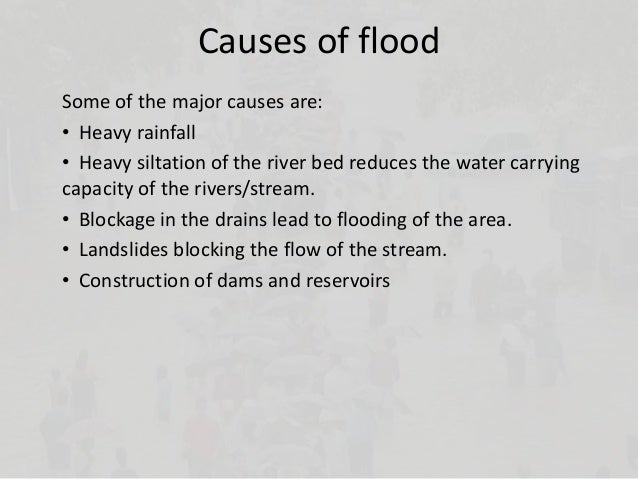 Causes of flood

Some of the major causes are:

• Heavy rainfall
• Heavy siltation of the river bed reduces the water carrying capacity of the rivers/stream.
• Blockage in the drains lead to flooding of the area.
• Landslides blocking the flow of the stream.
• Construction of dams and reservoirs